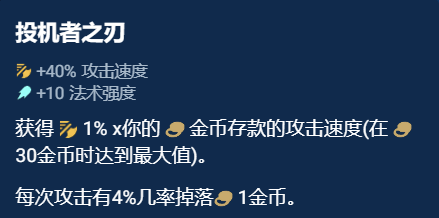 投机者之刃

+40% 攻击速度
+10 法术强度

获得 1% x你的 金币存款的攻击速度(在 30金币时达到最大值)。

每次攻击有4%几率掉落 1金币。